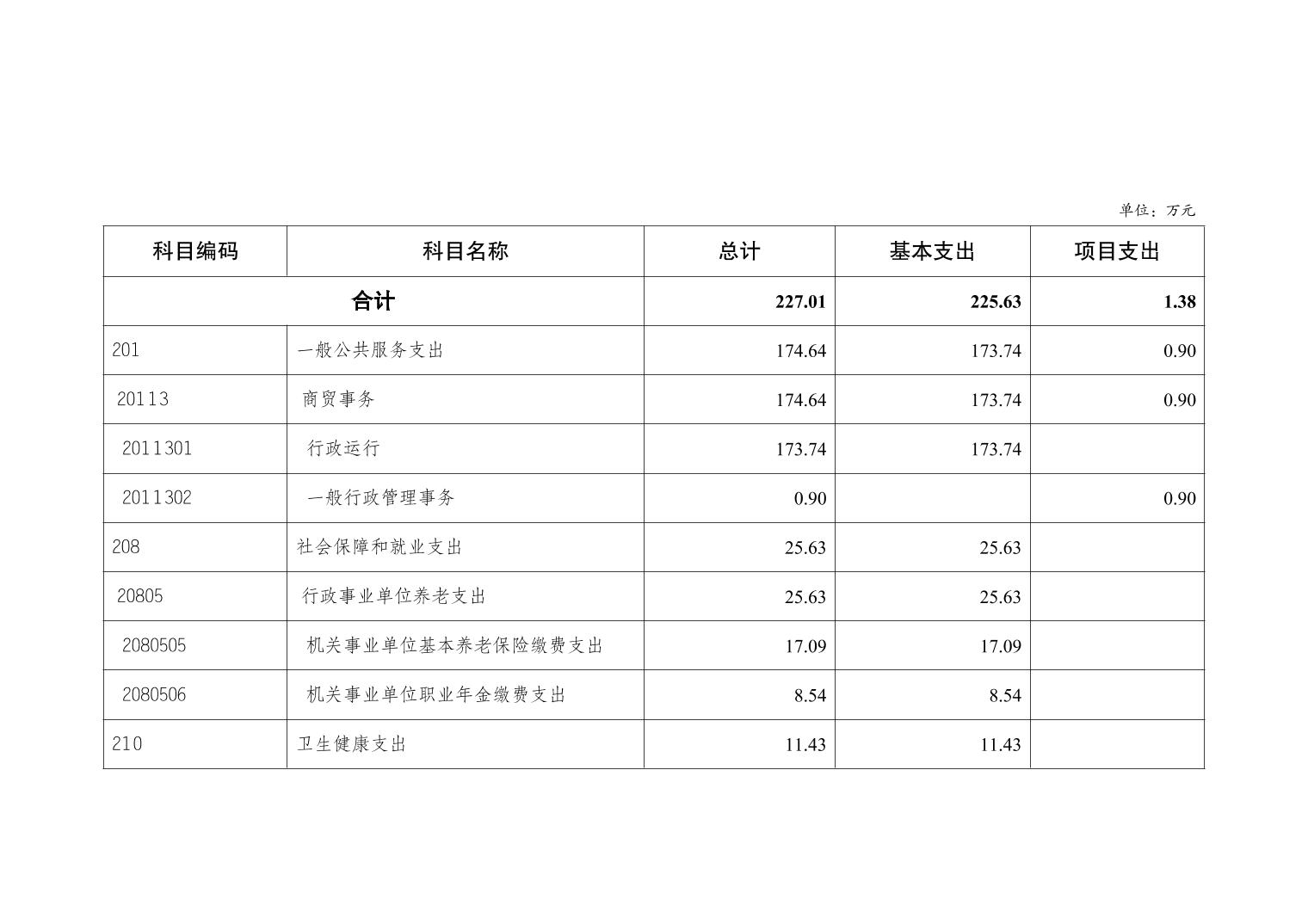 单位：万元

| 科目编码 | 科目名称 | 总计 | 基本支出 | 项目支出 |
|---|---|---|---|---|
| 合计 | | 227.01 | 225.63 | 1.38 |
| 201 | 一般公共服务支出 | 174.64 | 173.74 | 0.90 |
| 20113 | 商贸事务 | 174.64 | 173.74 | 0.90 |
| 2011301 | 行政运行 | 173.74 | 173.74 | |
| 2011302 | 一般行政管理事务 | 0.90 | | 0.90 |
| 208 | 社会保障和就业支出 | 25.63 | 25.63 | |
| 20805 | 行政事业单位养老支出 | 25.63 | 25.63 | |
| 2080505 | 机关事业单位基本养老保险缴费支出 | 17.09 | 17.09 | |
| 2080506 | 机关事业单位职业年金缴费支出 | 8.54 | 8.54 | |
| 210 | 卫生健康支出 | 11.43 | 11.43 | |